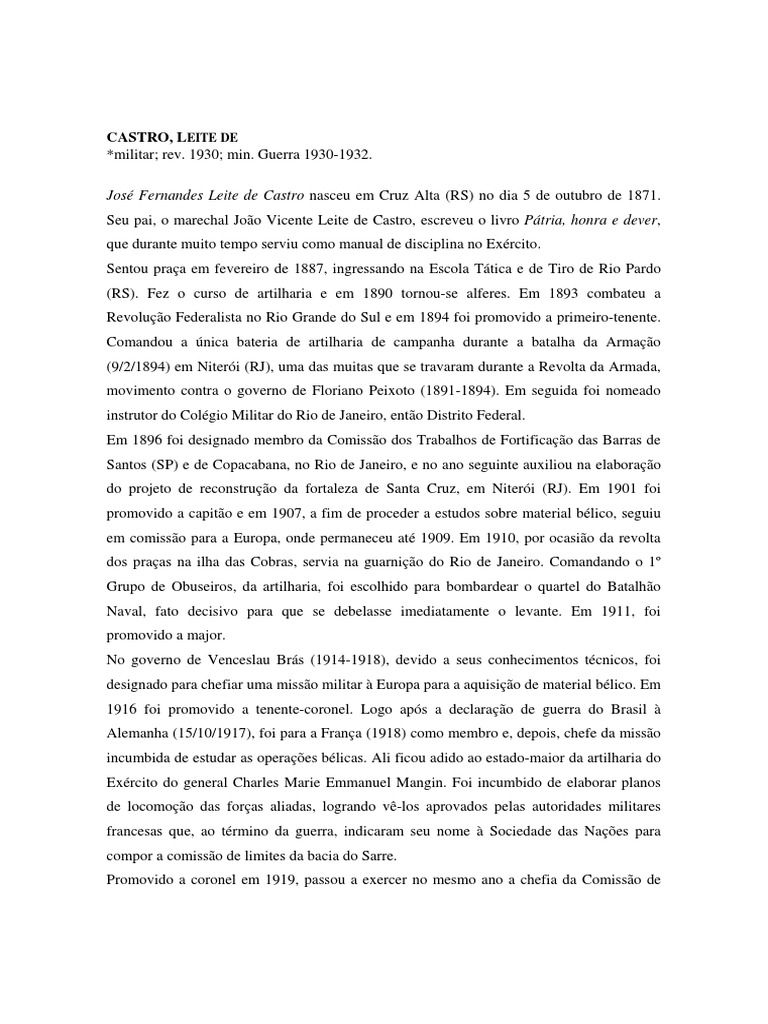 CASTRO, LEITE DE
*militar; rev. 1930; min. Guerra 1930-1932.

José Fernandes Leite de Castro nasceu em Cruz Alta (RS) no dia 5 de outubro de 1871. Seu pai, o marechal João Vicente Leite de Castro, escreveu o livro Pátria, honra e dever, que durante muito tempo serviu como manual de disciplina no Exército.

Sentou praça em fevereiro de 1887, ingressando na Escola Tática e de Tiro de Rio Pardo (RS). Fez o curso de artilharia e em 1890 tornou-se alferes. Em 1893 combateu a Revolução Federalista no Rio Grande do Sul e em 1894 foi promovido a primeiro-tenente. Comandou a única bateria de artilharia de campanha durante a batalha da Armação (9/2/1894) em Niterói (RJ), uma das muitas que se travaram durante a Revolta da Armada, movimento contra o governo de Floriano Peixoto (1891-1894). Em seguida foi nomeado instrutor do Colégio Militar do Rio de Janeiro, então Distrito Federal.

Em 1896 foi designado membro da Comissão dos Trabalhos de Fortificação das Barras de Santos (SP) e de Copacabana, no Rio de Janeiro, e no ano seguinte auxiliou na elaboração do projeto de reconstrução da fortaleza de Santa Cruz, em Niterói (RJ). Em 1901 foi promovido a capitão e em 1907, a fim de proceder a estudos sobre material bélico, seguiu em comissão para a Europa, onde permaneceu até 1909. Em 1910, por ocasião da revolta dos praças na ilha das Cobras, servia na guarnição do Rio de Janeiro. Comandando o 1º Grupo de Obuseiros, da artilharia, foi escolhido para bombardear o quartel do Batalhão Naval, fato decisivo para que se debelasse imediatamente o levante. Em 1911, foi promovido a major.

No governo de Venceslau Brás (1914-1918), devido a seus conhecimentos técnicos, foi designado para chefiar uma missão militar à Europa para a aquisição de material bélico. Em 1916 foi promovido a tenente-coronel. Logo após a declaração de guerra do Brasil à Alemanha (15/10/1917), foi para a França (1918) como membro e, depois, chefe da missão incumbida de estudar as operações bélicas. Ali ficou adido ao estado-maior da artilharia do Exército do general Charles Marie Emmanuel Mangin. Foi incumbido de elaborar planos de locomoção das forças aliadas, logrando vê-los aprovados pelas autoridades militares francesas que, ao término da guerra, indicaram seu nome à Sociedade das Nações para compor a comissão de limites da bacia do Sarre.

Promovido a coronel em 1919, passou a exercer no mesmo ano a chefia da Comissão de